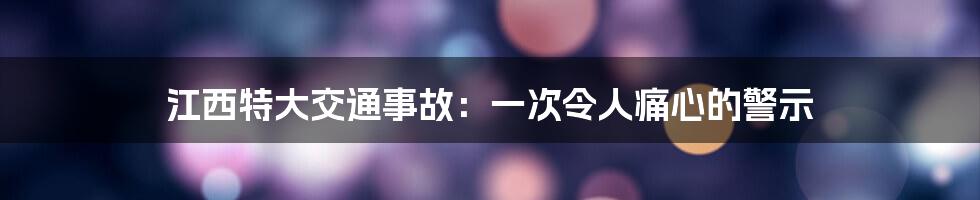 江西特大交通事故：一次令人痛心的警示